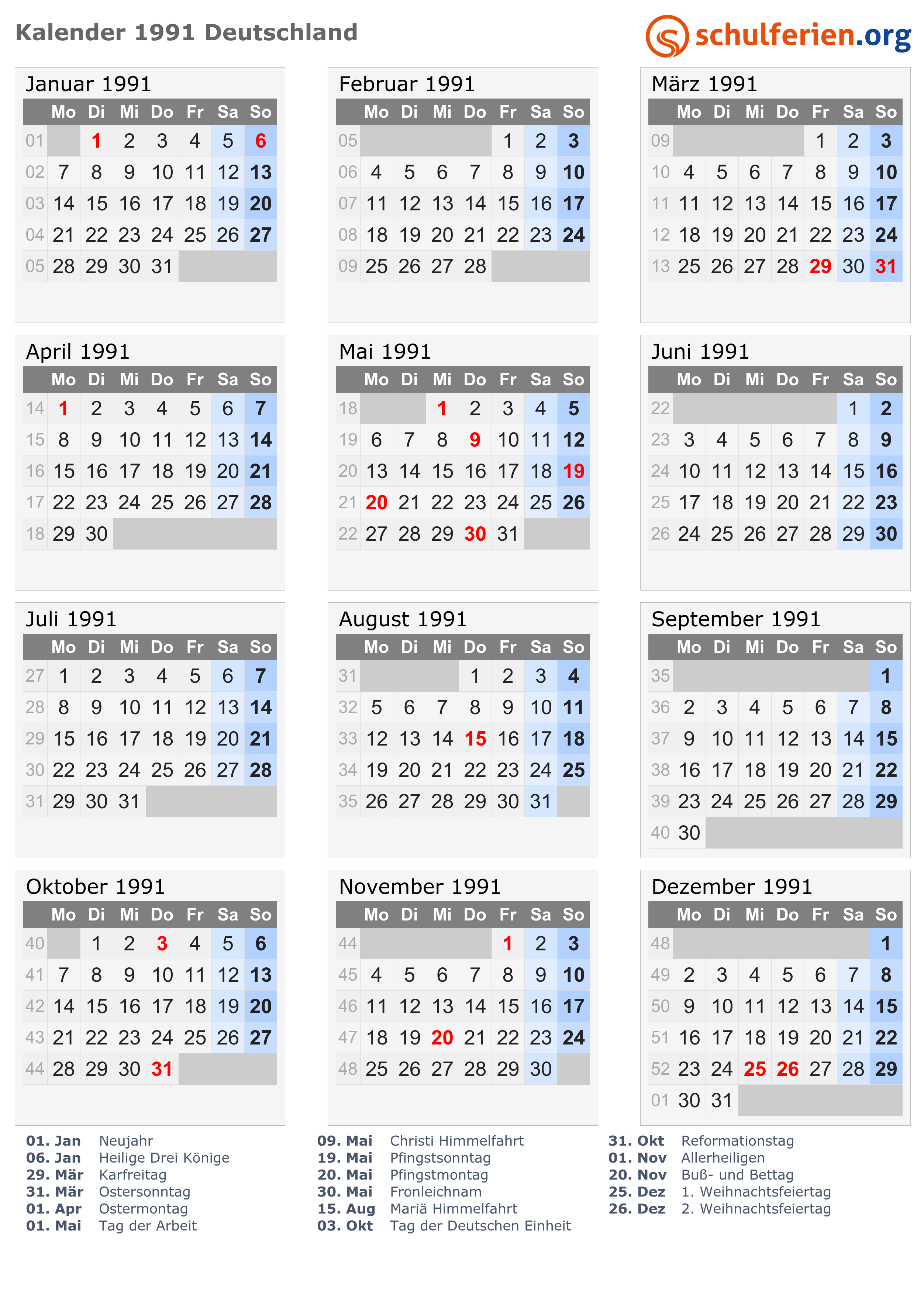 Kalender 1991 Deutschland

schulferien.org

Januar 1991

| | Mo | Di | Mi | Do | Fr | Sa | So |
|---|---|---|---|---|---|---|---|
| 01 | | 1 | 2 | 3 | 4 | 5 | 6 |
| 02 | 7 | 8 | 9 | 10 | 11 | 12 | 13 |
| 03 | 14 | 15 | 16 | 17 | 18 | 19 | 20 |
| 04 | 21 | 22 | 23 | 24 | 25 | 26 | 27 |
| 05 | 28 | 29 | 30 | 31 | | | |

Februar 1991

| | Mo | Di | Mi | Do | Fr | Sa | So |
|---|---|---|---|---|---|---|---|
| 05 | | | | | 1 | 2 | 3 |
| 06 | 4 | 5 | 6 | 7 | 8 | 9 | 10 |
| 07 | 11 | 12 | 13 | 14 | 15 | 16 | 17 |
| 08 | 18 | 19 | 20 | 21 | 22 | 23 | 24 |
| 09 | 25 | 26 | 27 | 28 | | | |

März 1991

| | Mo | Di | Mi | Do | Fr | Sa | So |
|---|---|---|---|---|---|---|---|
| 09 | | | | | 1 | 2 | 3 |
| 10 | 4 | 5 | 6 | 7 | 8 | 9 | 10 |
| 11 | 11 | 12 | 13 | 14 | 15 | 16 | 17 |
| 12 | 18 | 19 | 20 | 21 | 22 | 23 | 24 |
| 13 | 25 | 26 | 27 | 28 | 29 | 30 | 31 |

April 1991

| | Mo | Di | Mi | Do | Fr | Sa | So |
|---|---|---|---|---|---|---|---|
| 14 | 1 | 2 | 3 | 4 | 5 | 6 | 7 |
| 15 | 8 | 9 | 10 | 11 | 12 | 13 | 14 |
| 16 | 15 | 16 | 17 | 18 | 19 | 20 | 21 |
| 17 | 22 | 23 | 24 | 25 | 26 | 27 | 28 |
| 18 | 29 | 30 | | | | | |

Mai 1991

| | Mo | Di | Mi | Do | Fr | Sa | So |
|---|---|---|---|---|---|---|---|
| 18 | | | 1 | 2 | 3 | 4 | 5 |
| 19 | 6 | 7 | 8 | 9 | 10 | 11 | 12 |
| 20 | 13 | 14 | 15 | 16 | 17 | 18 | 19 |
| 21 | 20 | 21 | 22 | 23 | 24 | 25 | 26 |
| 22 | 27 | 28 | 29 | 30 | 31 | | |

Juni 1991

| | Mo | Di | Mi | Do | Fr | Sa | So |
|---|---|---|---|---|---|---|---|
| 22 | | | | | | 1 | 2 |
| 23 | 3 | 4 | 5 | 6 | 7 | 8 | 9 |
| 24 | 10 | 11 | 12 | 13 | 14 | 15 | 16 |
| 25 | 17 | 18 | 19 | 20 | 21 | 22 | 23 |
| 26 | 24 | 25 | 26 | 27 | 28 | 29 | 30 |

Juli 1991

| | Mo | Di | Mi | Do | Fr | Sa | So |
|---|---|---|---|---|---|---|---|
| 27 | 1 | 2 | 3 | 4 | 5 | 6 | 7 |
| 28 | 8 | 9 | 10 | 11 | 12 | 13 | 14 |
| 29 | 15 | 16 | 17 | 18 | 19 | 20 | 21 |
| 30 | 22 | 23 | 24 | 25 | 26 | 27 | 28 |
| 31 | 29 | 30 | 31 | | | | |

August 1991

| | Mo | Di | Mi | Do | Fr | Sa | So |
|---|---|---|---|---|---|---|---|
| 31 | | | | 1 | 2 | 3 | 4 |
| 32 | 5 | 6 | 7 | 8 | 9 | 10 | 11 |
| 33 | 12 | 13 | 14 | 15 | 16 | 17 | 18 |
| 34 | 19 | 20 | 21 | 22 | 23 | 24 | 25 |
| 35 | 26 | 27 | 28 | 29 | 30 | 31 | |

September 1991

| | Mo | Di | Mi | Do | Fr | Sa | So |
|---|---|---|---|---|---|---|---|
| 35 | | | | | | | 1 |
| 36 | 2 | 3 | 4 | 5 | 6 | 7 | 8 |
| 37 | 9 | 10 | 11 | 12 | 13 | 14 | 15 |
| 38 | 16 | 17 | 18 | 19 | 20 | 21 | 22 |
| 39 | 23 | 24 | 25 | 26 | 27 | 28 | 29 |
| 40 | 30 | | | | | | |

Oktober 1991

| | Mo | Di | Mi | Do | Fr | Sa | So |
|---|---|---|---|---|---|---|---|
| 40 | | 1 | 2 | 3 | 4 | 5 | 6 |
| 41 | 7 | 8 | 9 | 10 | 11 | 12 | 13 |
| 42 | 14 | 15 | 16 | 17 | 18 | 19 | 20 |
| 43 | 21 | 22 | 23 | 24 | 25 | 26 | 27 |
| 44 | 28 | 29 | 30 | 31 | | | |

November 1991

| | Mo | Di | Mi | Do | Fr | Sa | So |
|---|---|---|---|---|---|---|---|
| 44 | | | | | 1 | 2 | 3 |
| 45 | 4 | 5 | 6 | 7 | 8 | 9 | 10 |
| 46 | 11 | 12 | 13 | 14 | 15 | 16 | 17 |
| 47 | 18 | 19 | 20 | 21 | 22 | 23 | 24 |
| 48 | 25 | 26 | 27 | 28 | 29 | 30 | |

Dezember 1991

| | Mo | Di | Mi | Do | Fr | Sa | So |
|---|---|---|---|---|---|---|---|
| 48 | | | | | | | 1 |
| 49 | 2 | 3 | 4 | 5 | 6 | 7 | 8 |
| 50 | 9 | 10 | 11 | 12 | 13 | 14 | 15 |
| 51 | 16 | 17 | 18 | 19 | 20 | 21 | 22 |
| 52 | 23 | 24 | 25 | 26 | 27 | 28 | 29 |
| 01 | 30 | 31 | | | | | |

01. Jan Neujahr
06. Jan Heilige Drei Könige
29. Mär Karfreitag
31. Mär Ostersonntag
01. Apr Ostermontag
01. Mai Tag der Arbeit

09. Mai Christi Himmelfahrt
19. Mai Pfingstsonntag
20. Mai Pfingstmontag
30. Mai Fronleichnam
15. Aug Mariä Himmelfahrt
03. Okt Tag der Deutschen Einheit

31. Okt Reformationstag
01. Nov Allerheiligen
20. Nov Buß- und Bettag
25. Dez 1. Weihnachtsfeiertag
26. Dez 2. Weihnachtsfeiertag